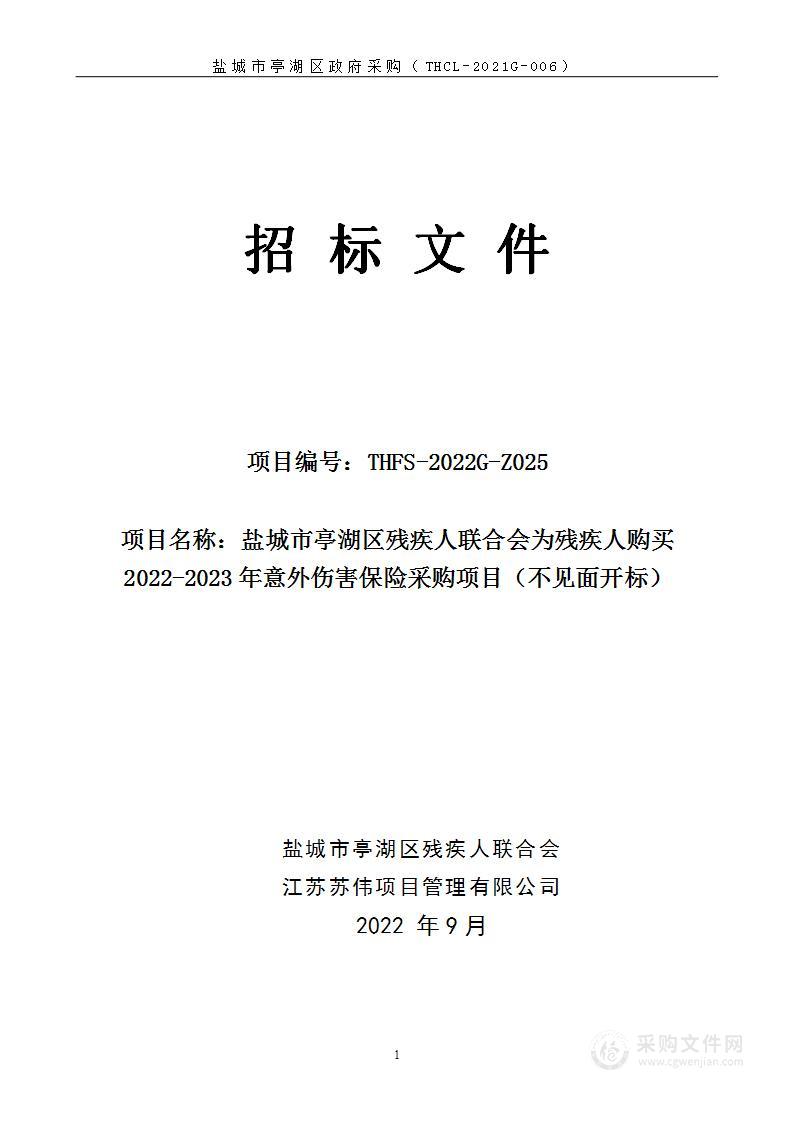 盐城市亭湖区政府采购（THCL-2021G-006）

招 标 文 件

项目编号：THFS-2022G-Z025

项目名称：盐城市亭湖区残疾人联合会为残疾人购买2022-2023年意外伤害保险采购项目（不见面开标）

盐城市亭湖区残疾人联合会
江苏苏伟项目管理有限公司
2022 年9月

1

采购文件网
www.cgwenjian.com